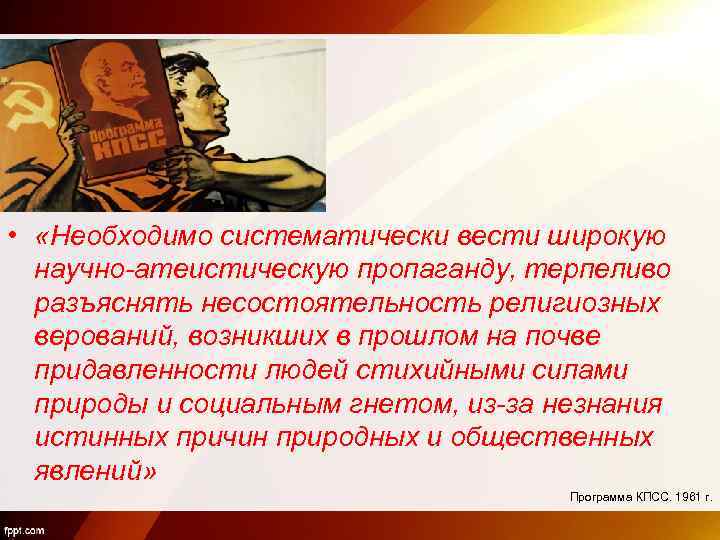 Программа КПСС

• «Необходимо систематически вести широкую научно-атеистическую пропаганду, терпеливо разъяснять несостоятельность религиозных верований, возникших в прошлом на почве придавленности людей стихийными силами природы и социальным гнетом, из-за незнания истинных причин природных и общественных явлений»

Программа КПСС. 1961 г.

fppt.com